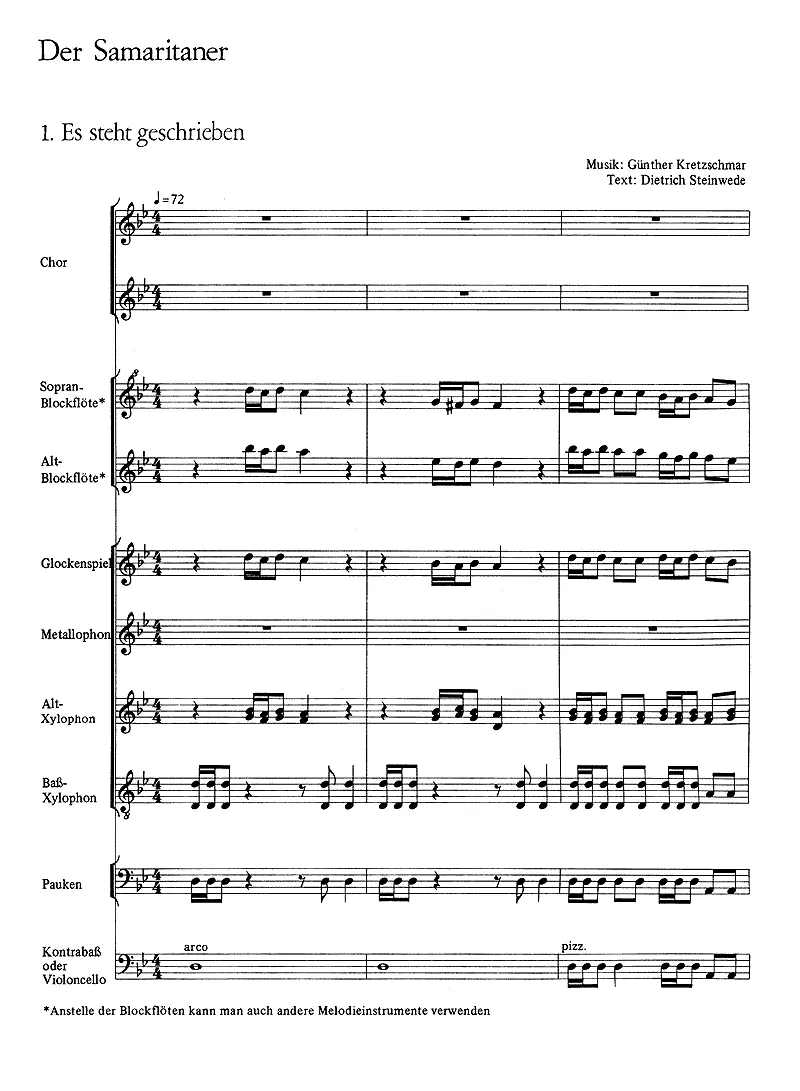 Der Samaritaner

1. Es steht geschrieben

Musik: Günther Kretzschmar
Text: Dietrich Steinwede

♩=72

Chor

Sopran-Blockflöte*

Alt-Blockflöte*

Glockenspiel

Metallophon

Alt-Xylophon

Baß-Xylophon

Pauken

Kontrabaß oder Violoncello

arco

pizz.

*Anstelle der Blockflöten kann man auch andere Melodieinstrumente verwenden